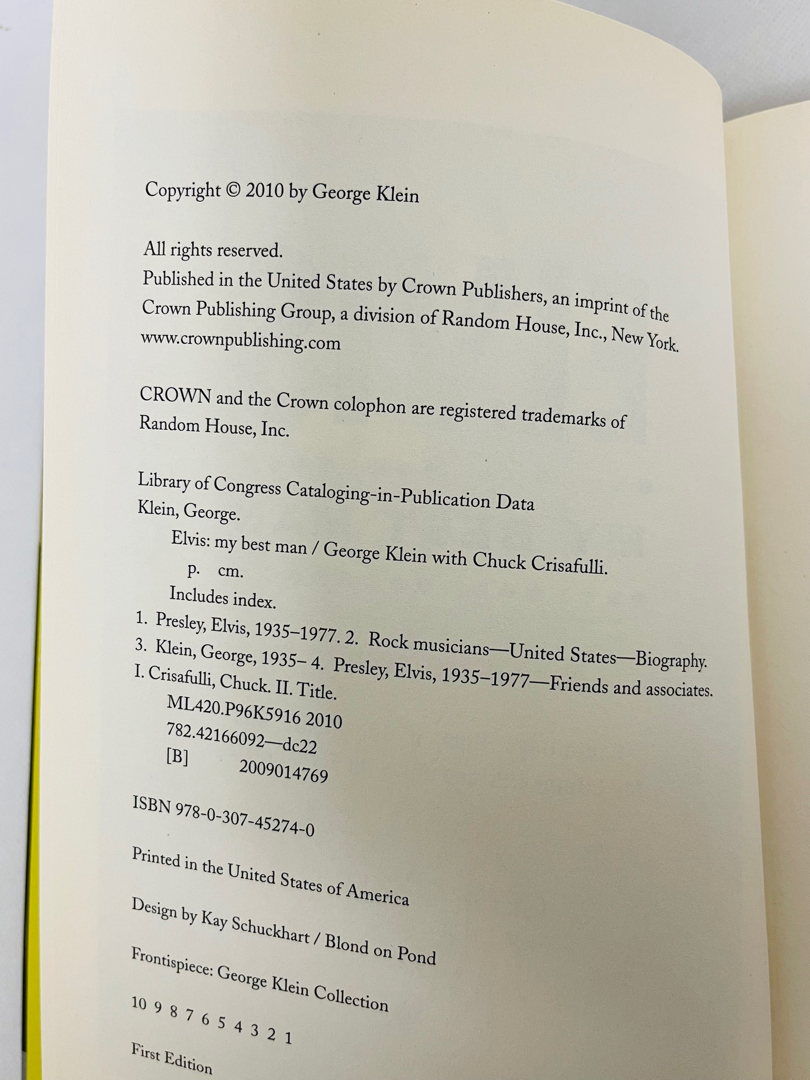 Copyright © 2010 by George Klein

All rights reserved.
Published in the United States by Crown Publishers, an imprint of the Crown Publishing Group, a division of Random House, Inc., New York.
www.crownpublishing.com

CROWN and the Crown colophon are registered trademarks of Random House, Inc.

Library of Congress Cataloging-in-Publication Data
Klein, George.
Elvis: my best man / George Klein with Chuck Crisafulli.
p. cm.
Includes index.
1. Presley, Elvis, 1935–1977. 2. Rock musicians—United States—Biography.
3. Klein, George, 1935– 4. Presley, Elvis, 1935–1977—Friends and associates.
I. Crisafulli, Chuck. II. Title.
ML420.P96K5916 2010
782.42166092—dc22
[B] 2009014769

ISBN 978-0-307-45274-0

Printed in the United States of America

Design by Kay Schuckhart / Blond on Pond

Frontispiece: George Klein Collection

10 9 8 7 6 5 4 3 2 1

First Edition